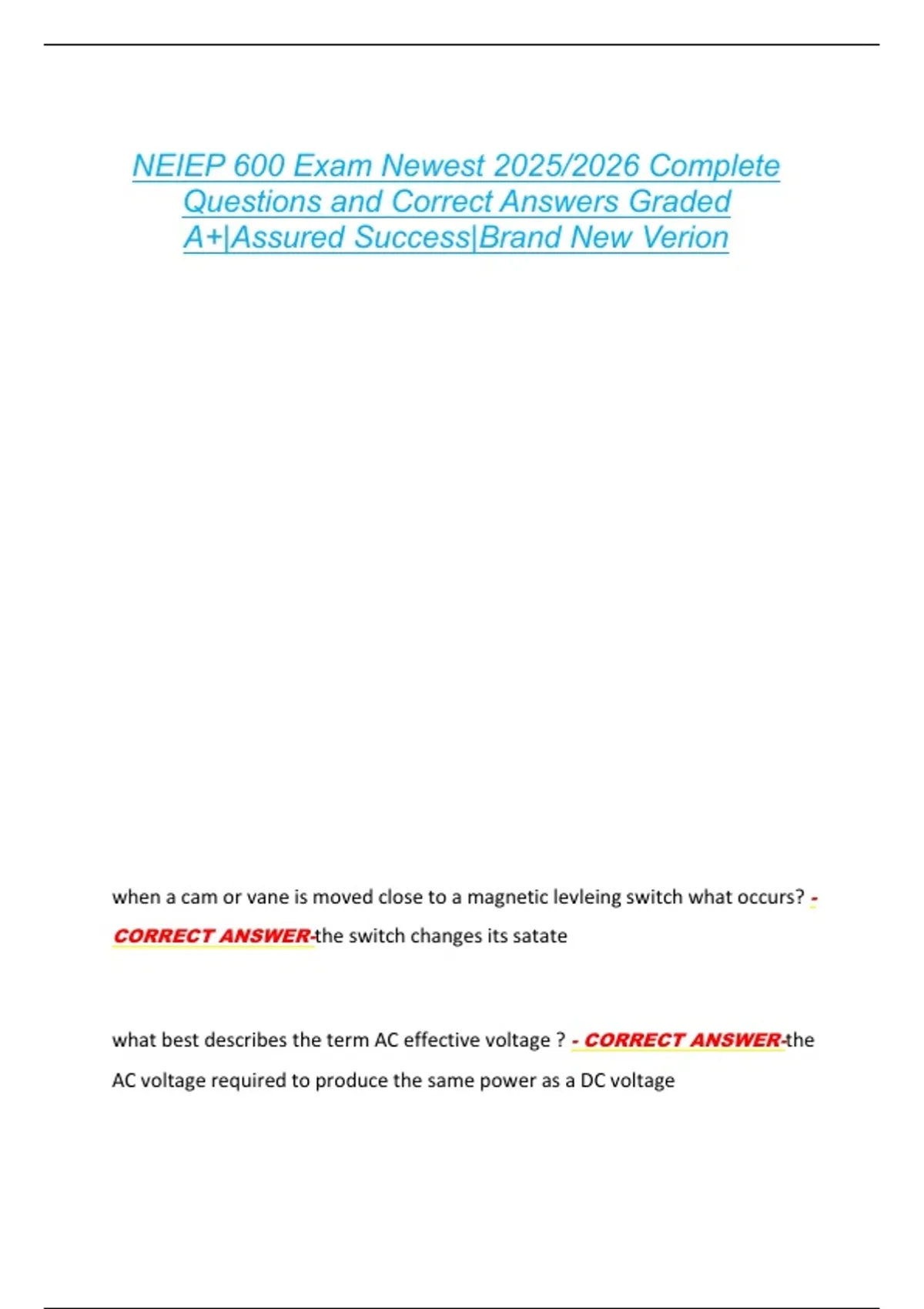 NEIEP 600 Exam Newest 2025/2026 Complete Questions and Correct Answers Graded A+|Assured Success|Brand New Verion

when a cam or vane is moved close to a magnetic levleing switch what occurs? - CORRECT ANSWER-the switch changes its satate

what best describes the term AC effective voltage ? - CORRECT ANSWER-the AC voltage required to produce the same power as a DC voltage